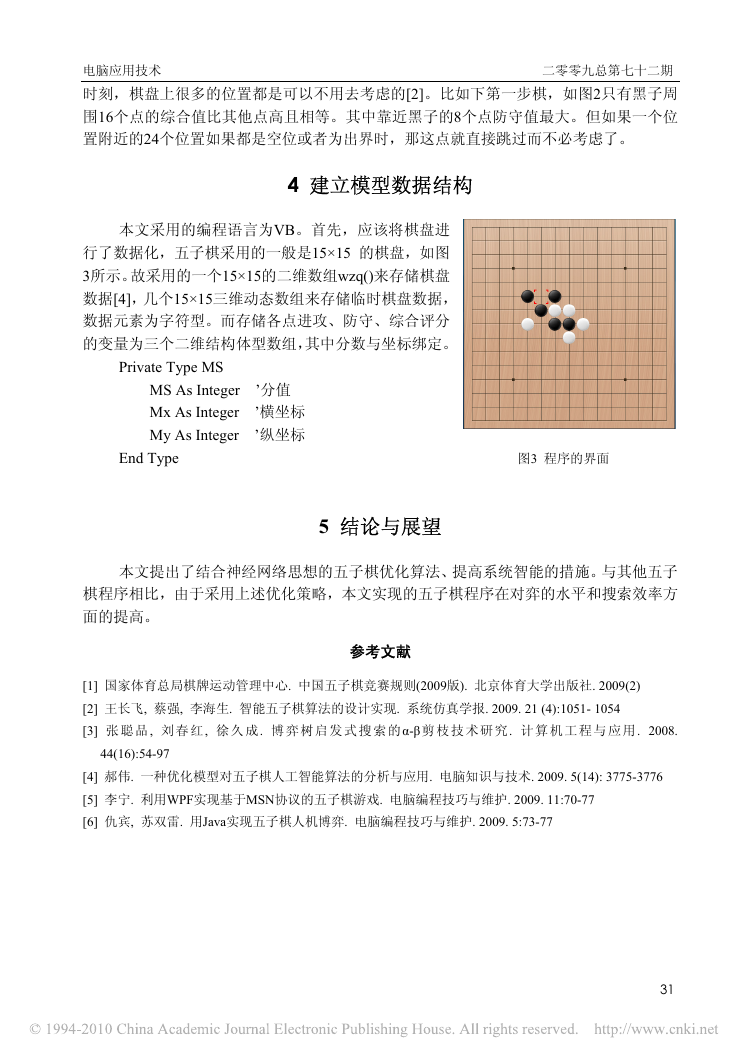 电脑应用技术　　二零零九总第七十二期

时刻，棋盘上很多的位置都是可以不用去考虑的[2]。比如下第一步棋，如图2只有黑子周围16个点的综合值比其他点高且相等。其中靠近黑子的8个点防守值最大。但如果一个位置附近的24个位置如果都是空位或者为出界时，那这点就直接跳过而不必考虑了。

4 建立模型数据结构

本文采用的编程语言为VB。首先，应该将棋盘进行了数据化，五子棋采用的一般是15×15 的棋盘，如图3所示。故采用的一个15×15的二维数组wzq()来存储棋盘数据[4]，几个15×15三维动态数组来存储临时棋盘数据，数据元素为字符型。而存储各点进攻、防守、综合评分的变量为三个二维结构体型数组，其中分数与坐标绑定。

Private Type MS
MS As Integer　’分值
Mx As Integer　’横坐标
My As Integer　’纵坐标
End Type

图3 程序的界面

5 结论与展望

本文提出了结合神经网络思想的五子棋优化算法、提高系统智能的措施。与其他五子棋程序相比，由于采用上述优化策略，本文实现的五子棋程序在对弈的水平和搜索效率方面的提高。

参考文献

[1] 国家体育总局棋牌运动管理中心. 中国五子棋竞赛规则(2009版). 北京体育大学出版社. 2009(2)
[2] 王长飞, 蔡强, 李海生. 智能五子棋算法的设计实现. 系统仿真学报. 2009. 21 (4):1051- 1054
[3] 张聪品, 刘春红, 徐久成. 博弈树启发式搜索的α-β剪枝技术研究. 计算机工程与应用. 2008. 44(16):54-97
[4] 郝伟. 一种优化模型对五子棋人工智能算法的分析与应用. 电脑知识与技术. 2009. 5(14): 3775-3776
[5] 李宁. 利用WPF实现基于MSN协议的五子棋游戏. 电脑编程技巧与维护. 2009. 11:70-77
[6] 仇宾, 苏双雷. 用Java实现五子棋人机博弈. 电脑编程技巧与维护. 2009. 5:73-77

31

© 1994-2010 China Academic Journal Electronic Publishing House. All rights reserved. http://www.cnki.net